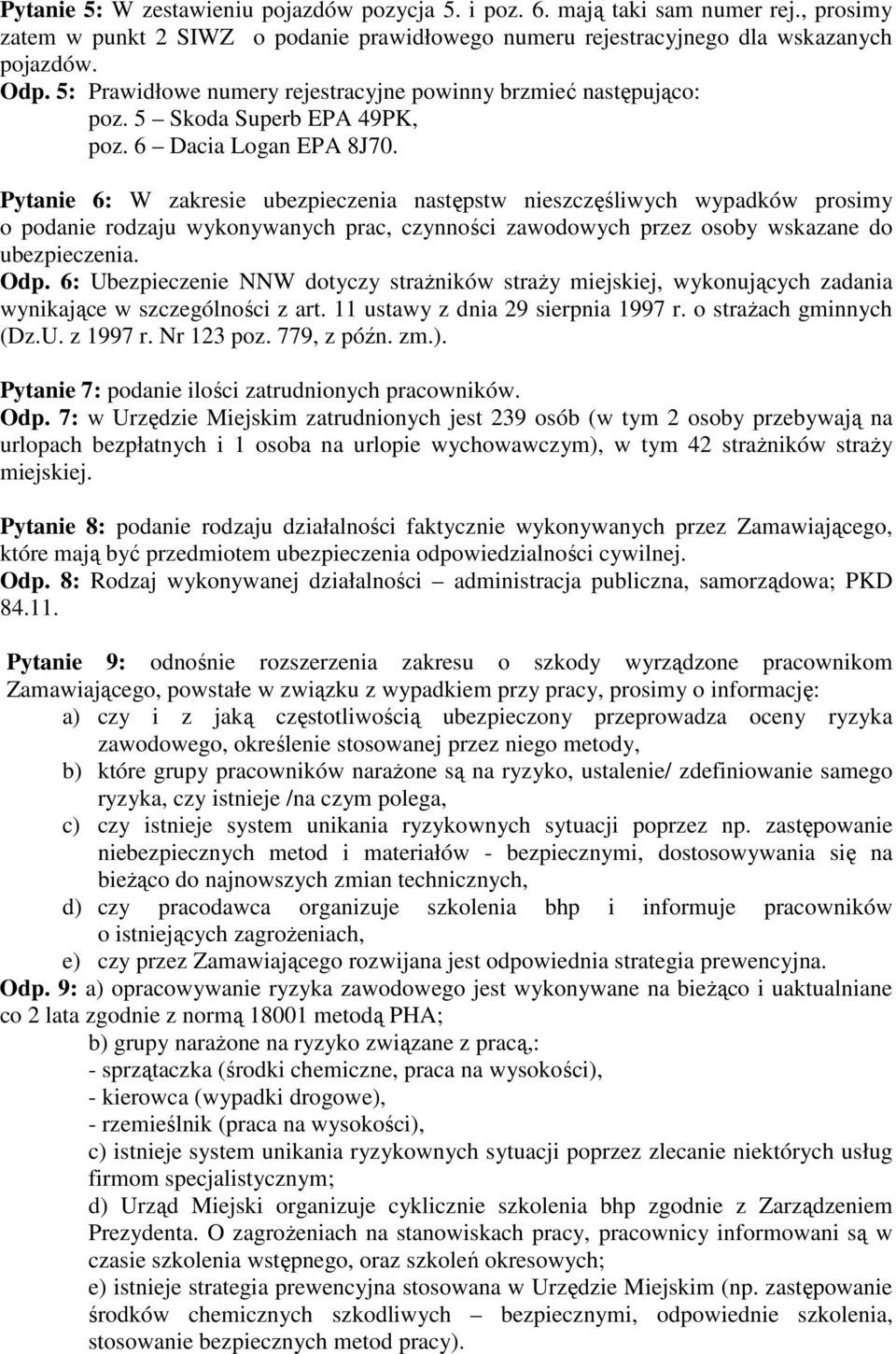 Pytanie 5: W zestawieniu pojazdów pozycja 5. i poz. 6. mają taki sam numer rej., prosimy zatem w punkt 2 SIWZ o podanie prawidłowego numeru rejestracyjnego dla wskazanych pojazdów.
Odp. 5: Prawidłowe numery rejestracyjne powinny brzmieć następująco:
poz. 5 – Skoda Superb EPA 49PK,
poz. 6 – Dacia Logan EPA 8J70.

Pytanie 6: W zakresie ubezpieczenia następstw nieszczęśliwych wypadków prosimy o podanie rodzaju wykonywanych prac, czynności zawodowych przez osoby wskazane do ubezpieczenia.
Odp. 6: Ubezpieczenie NNW dotyczy strażników straży miejskiej, wykonujących zadania wynikające w szczególności z art. 11 ustawy z dnia 29 sierpnia 1997 r. o strażach gminnych (Dz.U. z 1997 r. Nr 123 poz. 779, z późn. zm.).

Pytanie 7: podanie ilości zatrudnionych pracowników.
Odp. 7: w Urzędzie Miejskim zatrudnionych jest 239 osób (w tym 2 osoby przebywają na urlopach bezpłatnych i 1 osoba na urlopie wychowawczym), w tym 42 strażników straży miejskiej.

Pytanie 8: podanie rodzaju działalności faktycznie wykonywanych przez Zamawiającego, które mają być przedmiotem ubezpieczenia odpowiedzialności cywilnej.
Odp. 8: Rodzaj wykonywanej działalności – administracja publiczna, samorządowa; PKD 84.11.

Pytanie 9: odnośnie rozszerzenia zakresu o szkody wyrządzone pracownikom Zamawiającego, powstałe w związku z wypadkiem przy pracy, prosimy o informację:
a) czy i z jaką częstotliwością ubezpieczony przeprowadza oceny ryzyka zawodowego, określenie stosowanej przez niego metody,
b) które grupy pracowników narażone są na ryzyko, ustalenie/ zdefiniowanie samego ryzyka, czy istnieje /na czym polega,
c) czy istnieje system unikania ryzykownych sytuacji poprzez np. zastępowanie niebezpiecznych metod i materiałów - bezpiecznymi, dostosowywania się na bieżąco do najnowszych zmian technicznych,
d) czy pracodawca organizuje szkolenia bhp i informuje pracowników o istniejących zagrożeniach,
e) czy przez Zamawiającego rozwijana jest odpowiednia strategia prewencyjna.
Odp. 9: a) opracowywanie ryzyka zawodowego jest wykonywane na bieżąco i uaktualniane co 2 lata zgodnie z normą 18001 metodą PHA;
b) grupy narażone na ryzyko związane z pracą,:
- sprzątaczka (środki chemiczne, praca na wysokości),
- kierowca (wypadki drogowe),
- rzemieślnik (praca na wysokości),
c) istnieje system unikania ryzykownych sytuacji poprzez zlecanie niektórych usług firmom specjalistycznym;
d) Urząd Miejski organizuje cyklicznie szkolenia bhp zgodnie z Zarządzeniem Prezydenta. O zagrożeniach na stanowiskach pracy, pracownicy informowani są w czasie szkolenia wstępnego, oraz szkoleń okresowych;
e) istnieje strategia prewencyjna stosowana w Urzędzie Miejskim (np. zastępowanie środków chemicznych szkodliwych – bezpiecznymi, odpowiednie szkolenia, stosowanie bezpiecznych metod pracy).